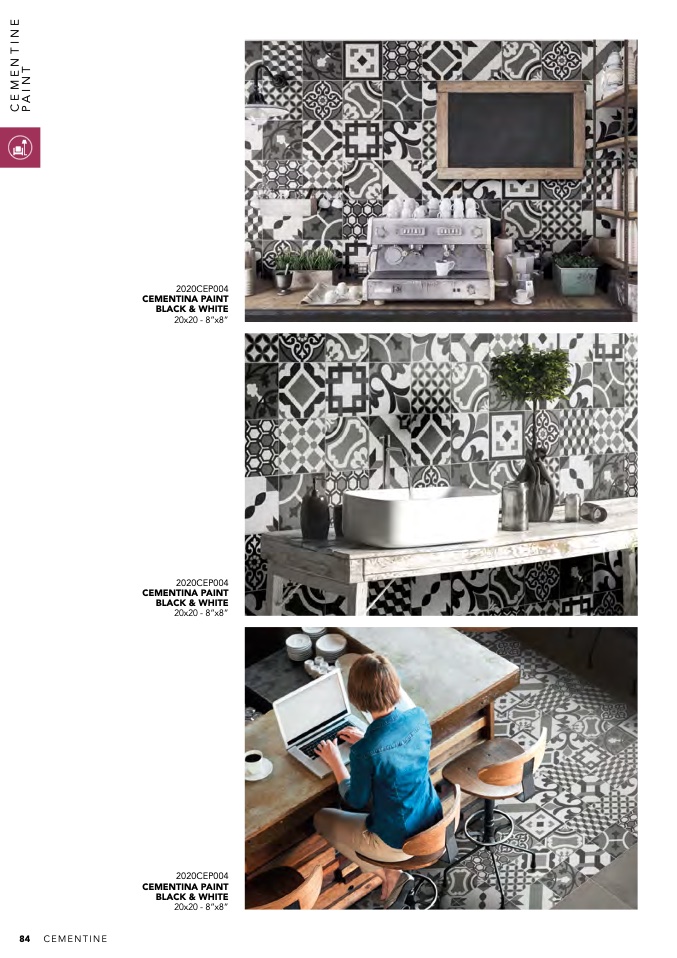 CEMENTINE PAINT

2020CEP004
CEMENTINA PAINT
BLACK & WHITE
20x20 - 8"x8"

2020CEP004
CEMENTINA PAINT
BLACK & WHITE
20x20 - 8"x8"

2020CEP004
CEMENTINA PAINT
BLACK & WHITE
20x20 - 8"x8"

84 CEMENTINE